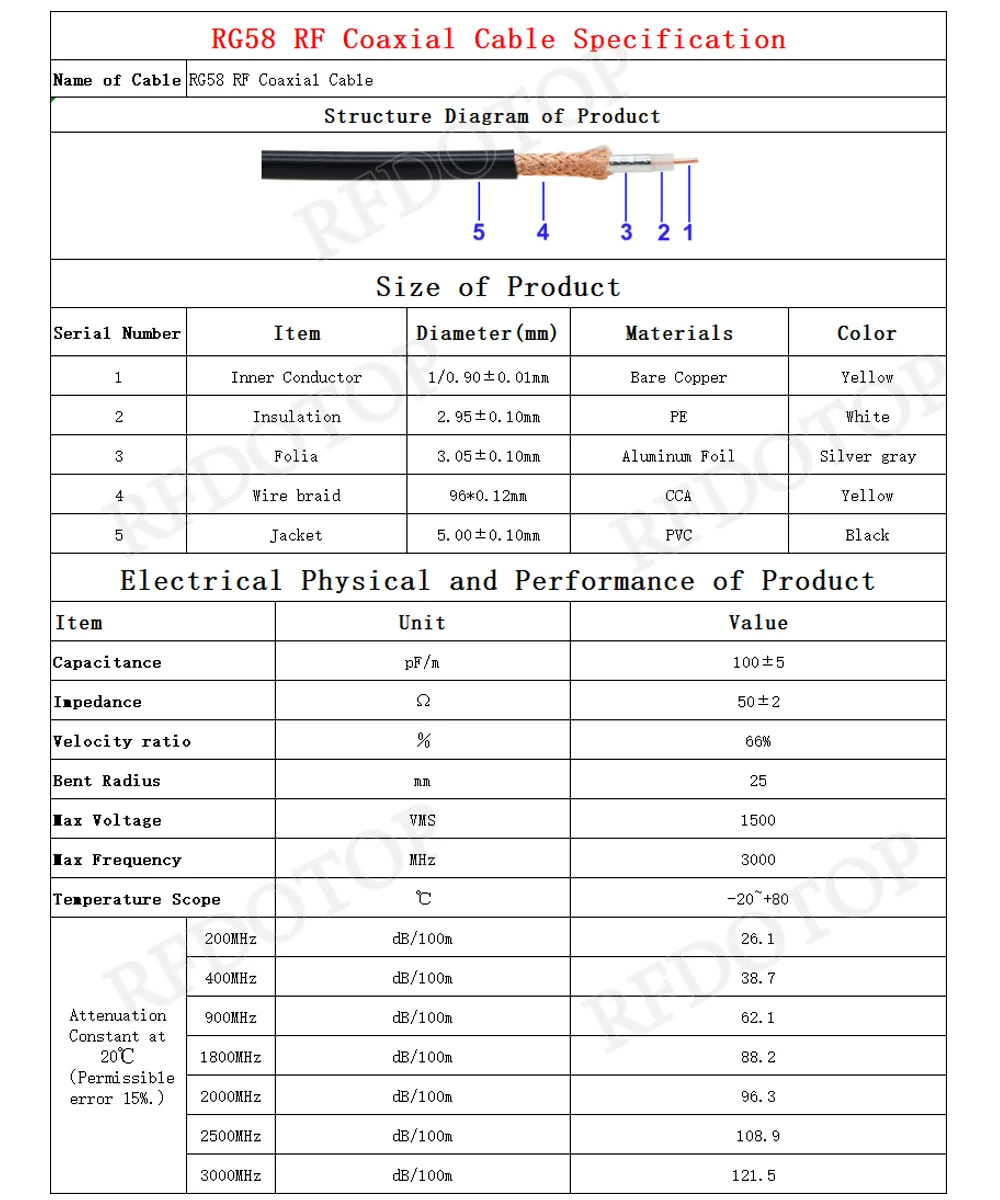 RG58 RF Coaxial Cable Specification

Name of Cable RG58 RF Coaxial Cable

Structure Diagram of Product

5 4 3 2 1

Size of Product

| Serial Number | Item | Diameter(mm) | Materials | Color |
|---|---|---|---|---|
| 1 | Inner Conductor | 1/0.90±0.01mm | Bare Copper | Yellow |
| 2 | Insulation | 2.95±0.10mm | PE | White |
| 3 | Folia | 3.05±0.10mm | Aluminum Foil | Silver gray |
| 4 | Wire braid | 96*0.12mm | CCA | Yellow |
| 5 | Jacket | 5.00±0.10mm | PVC | Black |

Electrical Physical and Performance of Product

| Item | | Unit | Value |
|---|---|---|---|
| Capacitance | | pF/m | 100±5 |
| Impedance | | Ω | 50±2 |
| Velocity ratio | | % | 66% |
| Bent Radius | | mm | 25 |
| Max Voltage | | VMS | 1500 |
| Max Frequency | | MHz | 3000 |
| Temperature Scope | | ℃ | -20~+80 |
| Attenuation Constant at 20℃ (Permissible error 15%.) | 200MHz | dB/100m | 26.1 |
| | 400MHz | dB/100m | 38.7 |
| | 900MHz | dB/100m | 62.1 |
| | 1800MHz | dB/100m | 88.2 |
| | 2000MHz | dB/100m | 96.3 |
| | 2500MHz | dB/100m | 108.9 |
| | 3000MHz | dB/100m | 121.5 |

RFDOTOP